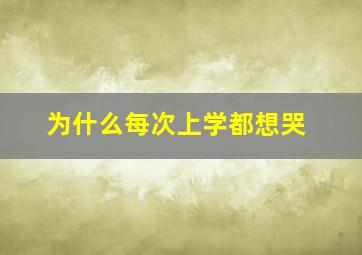 为什么每次上学都想哭